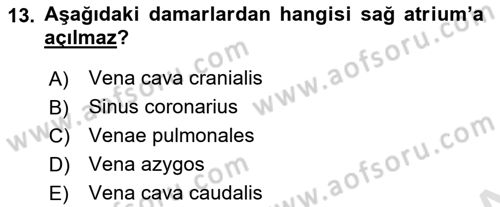 13. Aşağıdaki damarlardan hangisi sağ atrium'a açılmaz?

A) Vena cava cranialis
B) Sinus coronarius
C) Venae pulmonales
D) Vena azygos
E) Vena cava caudalis

www.aofsoru.com www.aofsoru.com www.aofsoru.com www.aofsoru.com